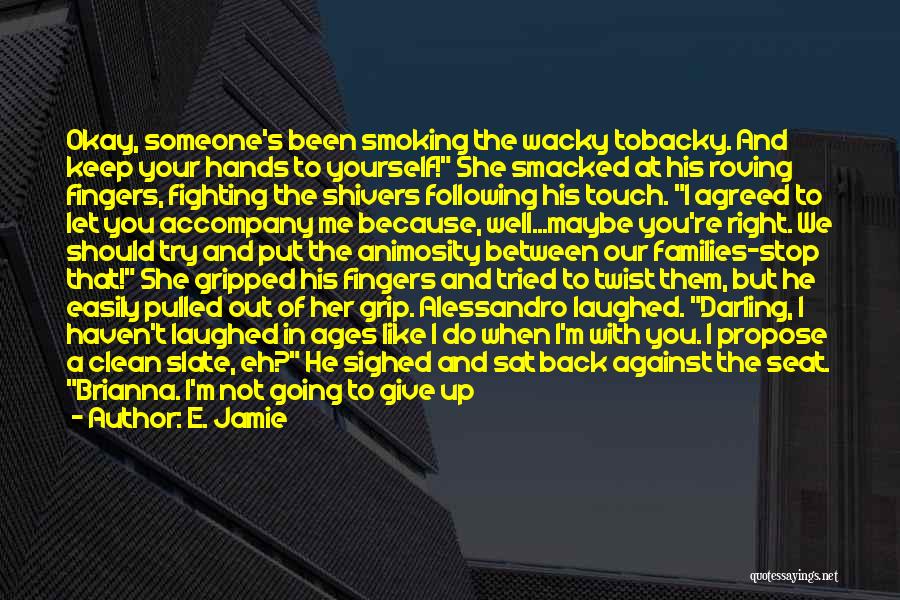 Okay, someone's been smoking the wacky tobacky. And keep your hands to yourself!" She smacked at his roving fingers, fighting the shivers following his touch. "I agreed to let you accompany me because, well...maybe you're right. We should try and put the animosity between our families-stop that!" She gripped his fingers and tried to twist them, but he easily pulled out of her grip. Alessandro laughed. "Darling, I haven't laughed in ages like I do when I'm with you. I propose a clean slate, eh?" He sighed and sat back against the seat. "Brianna. I'm not going to give up

- Author: E. Jamie

quotessayings.net